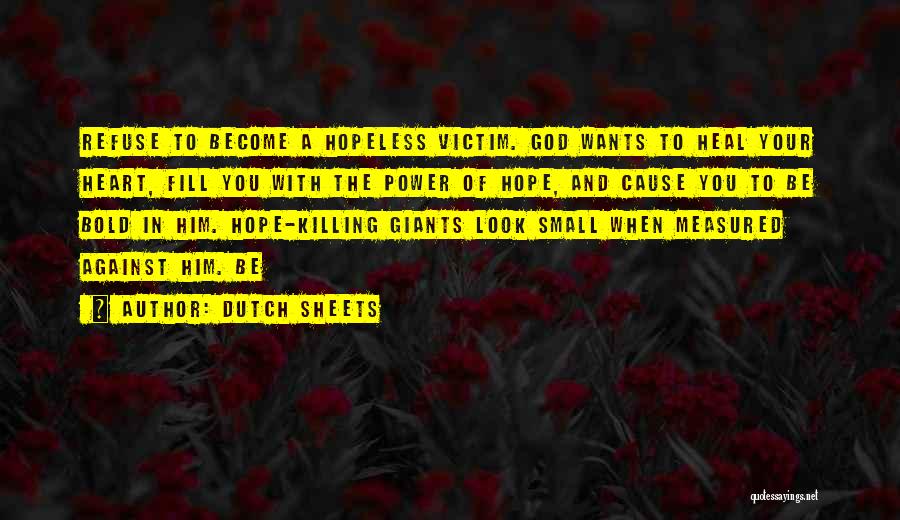 REFUSE TO BECOME A HOPELESS VICTIM. GOD WANTS TO HEAL YOUR HEART, FILL YOU WITH THE POWER OF HOPE, AND CAUSE YOU TO BE BOLD IN HIM. HOPE-KILLING GIANTS LOOK SMALL WHEN MEASURED AGAINST HIM. BE

AUTHOR: DUTCH SHEETS

quotessayings.net